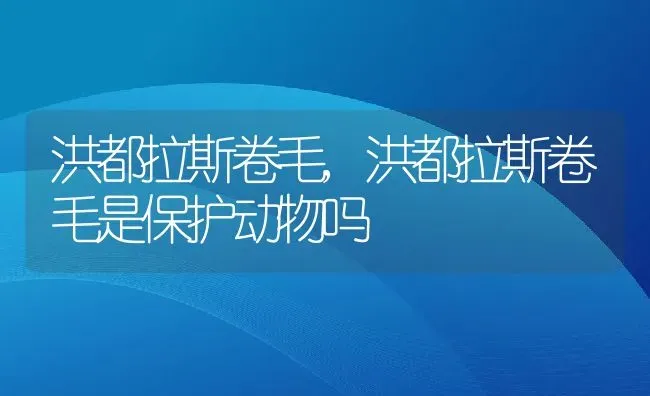 洪都拉斯卷毛，洪都拉斯卷毛是保护动物吗